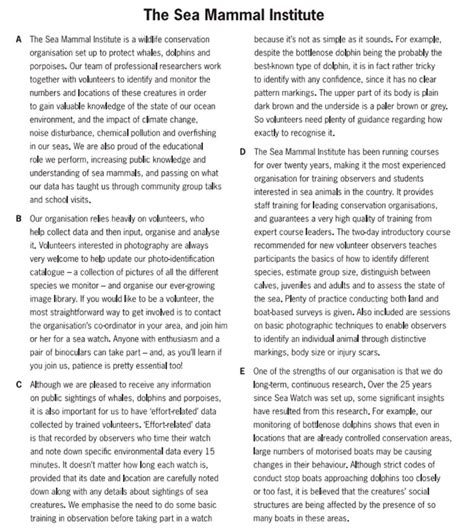 The Sea Mammal Institute

A The Sea Mammal Institute is a wildlife conservation organisation set up to protect whales, dolphins and porpoises. Our team of professional researchers work together with volunteers to identify and monitor the numbers and locations of these creatures in order to gain valuable knowledge of the state of our ocean environment, and the impact of climate change, noise disturbance, chemical pollution and overfishing in our seas. We are also proud of the educational role we perform, increasing public knowledge and understanding of sea mammals, and passing on what our data has taught us through community group talks and school visits.

B Our organisation relies heavily on volunteers, who help collect data and then input, organise and analyse it. Volunteers interested in photography are always very welcome to help update our photo-identification catalogue – a collection of pictures of all the different species we monitor – and organise our ever-growing image library. If you would like to be a volunteer, the most straightforward way to get involved is to contact the organisation's co-ordinator in your area, and join him or her for a sea watch. Anyone with enthusiasm and a pair of binoculars can take part – and, as you'll learn if you join us, patience is pretty essential too!

C Although we are pleased to receive any information on public sightings of whales, dolphins and porpoises, it is also important for us to have 'effort-related' data collected by trained volunteers. 'Effort-related' data is that recorded by observers who time their watch and note down specific environmental data every 15 minutes. It doesn't matter how long each watch is, provided that its date and location are carefully noted down along with any details about sightings of sea creatures. We emphasise the need to do some basic training in observation before taking part in a watch because it's not as simple as it sounds. For example, despite the bottlenose dolphin being the probably the best-known type of dolphin, it is in fact rather tricky to identify with any confidence, since it has no clear pattern markings. The upper part of its body is plain dark brown and the underside is a paler brown or grey. So volunteers need plenty of guidance regarding how exactly to recognise it.

D The Sea Mammal Institute has been running courses for over twenty years, making it the most experienced organisation for training observers and students interested in sea animals in the country. It provides staff training for leading conservation organisations, and guarantees a very high quality of training from expert course leaders. The two-day introductory course recommended for new volunteer observers teaches participants the basics of how to identify different species, estimate group size, distinguish between calves, juveniles and adults and to assess the state of the sea. Plenty of practice conducting both land and boat-based surveys is given. Also included are sessions on basic photographic techniques to enable observers to identify an individual animal through distinctive markings, body size or injury scars.

E One of the strengths of our organisation is that we do long-term, continuous research. Over the 25 years since Sea Watch was set up, some significant insights have resulted from this research. For example, our monitoring of bottlenose dolphins shows that even in locations that are already controlled conservation areas, large numbers of motorised boats may be causing changes in their behaviour. Although strict codes of conduct stop boats approaching dolphins too closely or too fast, it is believed that the creatures' social structures are being affected by the presence of so many boats in these areas.